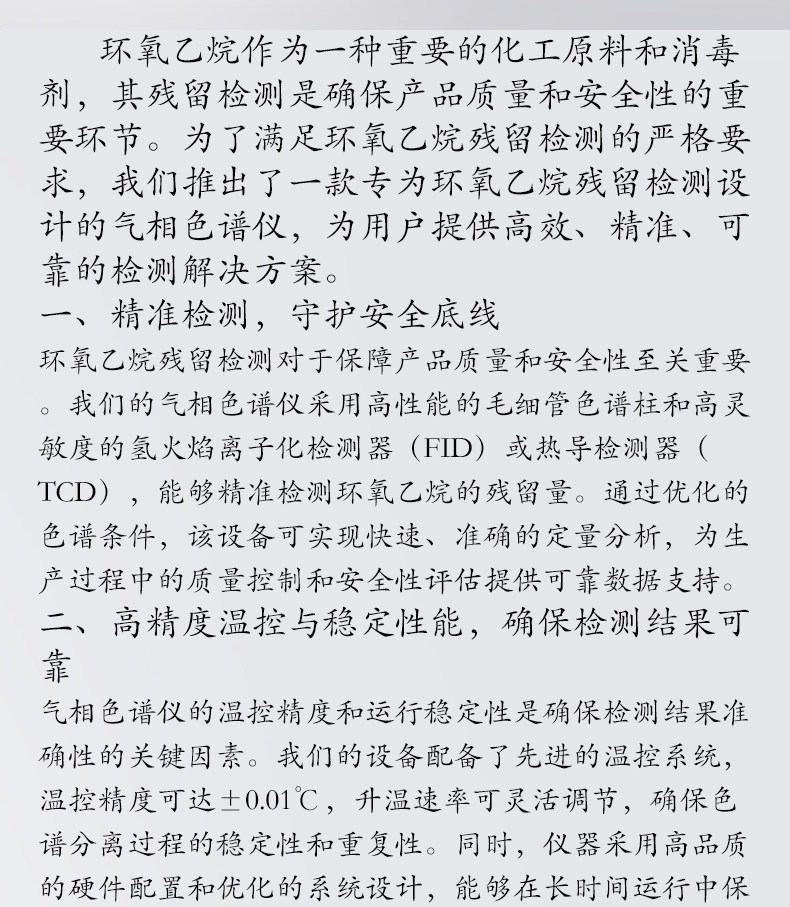 环氧乙烷作为一种重要的化工原料和消毒剂，其残留检测是确保产品质量和安全性的重要环节。为了满足环氧乙烷残留检测的严格要求，我们推出了一款专为环氧乙烷残留检测设计的气相色谱仪，为用户提供高效、精准、可靠的检测解决方案。

一、精准检测，守护安全底线

环氧乙烷残留检测对于保障产品质量和安全性至关重要。我们的气相色谱仪采用高性能的毛细管色谱柱和高灵敏度的氢火焰离子化检测器（FID）或热导检测器（TCD），能够精准检测环氧乙烷的残留量。通过优化的色谱条件，该设备可实现快速、准确的定量分析，为生产过程中的质量控制和安全性评估提供可靠数据支持。

二、高精度温控与稳定性能，确保检测结果可靠

气相色谱仪的温控精度和运行稳定性是确保检测结果准确性的关键因素。我们的设备配备了先进的温控系统，温控精度可达±0.01℃，升温速率可灵活调节，确保色谱分离过程的稳定性和重复性。同时，仪器采用高品质的硬件配置和优化的系统设计，能够在长时间运行中保